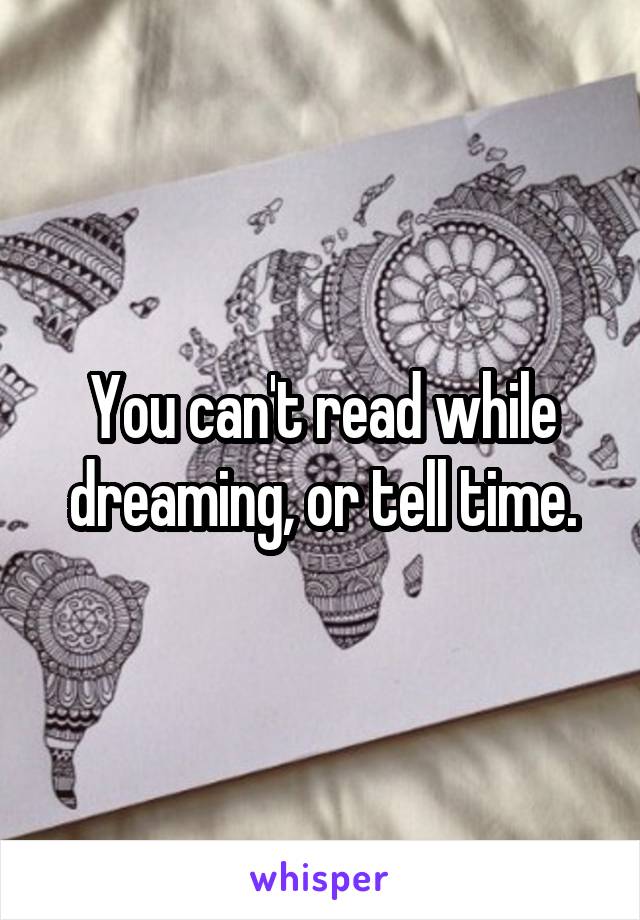 You can't read while dreaming, or tell time.

whisper